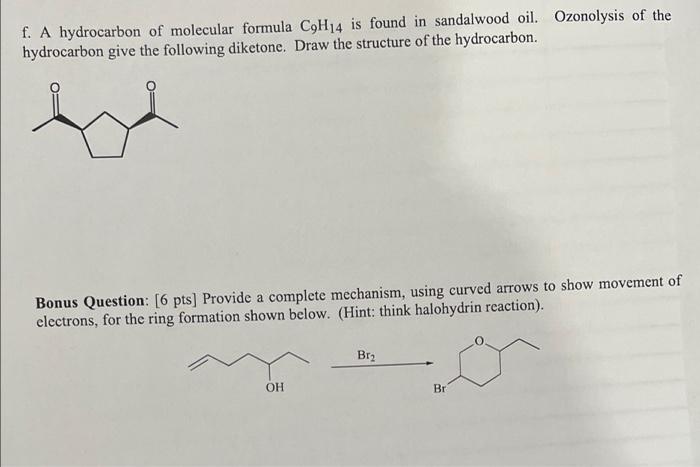 f. A hydrocarbon of molecular formula $C_9H_{14}$ is found in sandalwood oil. Ozonolysis of the hydrocarbon give the following diketone. Draw the structure of the hydrocarbon.

O O

Bonus Question: [6 pts] Provide a complete mechanism, using curved arrows to show movement of electrons, for the ring formation shown below. (Hint: think halohydrin reaction).

OH

$Br_2$

O

Br